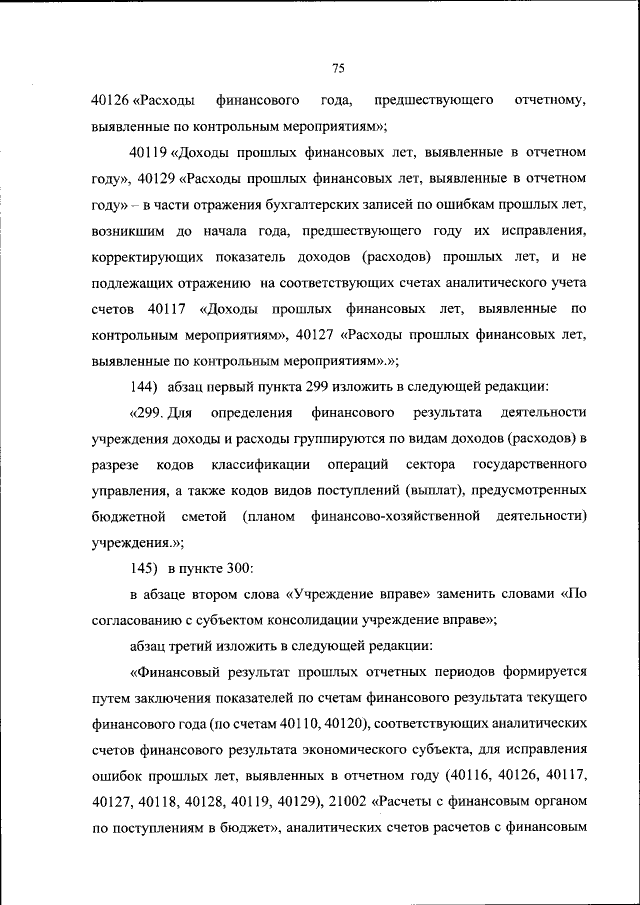 75

40126 «Расходы финансового года, предшествующего отчетному, выявленные по контрольным мероприятиям»;

40119 «Доходы прошлых финансовых лет, выявленные в отчетном году», 40129 «Расходы прошлых финансовых лет, выявленные в отчетном году» – в части отражения бухгалтерских записей по ошибкам прошлых лет, возникшим до начала года, предшествующего году их исправления, корректирующих показатель доходов (расходов) прошлых лет, и не подлежащих отражению на соответствующих счетах аналитического учета счетов 40117 «Доходы прошлых финансовых лет, выявленные по контрольным мероприятиям», 40127 «Расходы прошлых финансовых лет, выявленные по контрольным мероприятиям».»;

144) абзац первый пункта 299 изложить в следующей редакции:

«299. Для определения финансового результата деятельности учреждения доходы и расходы группируются по видам доходов (расходов) в разрезе кодов классификации операций сектора государственного управления, а также кодов видов поступлений (выплат), предусмотренных бюджетной сметой (планом финансово-хозяйственной деятельности) учреждения.»;

145) в пункте 300:

в абзаце втором слова «Учреждение вправе» заменить словами «По согласованию с субъектом консолидации учреждение вправе»;

абзац третий изложить в следующей редакции:

«Финансовый результат прошлых отчетных периодов формируется путем заключения показателей по счетам финансового результата текущего финансового года (по счетам 40110, 40120), соответствующих аналитических счетов финансового результата экономического субъекта, для исправления ошибок прошлых лет, выявленных в отчетном году (40116, 40126, 40117, 40127, 40118, 40128, 40119, 40129), 21002 «Расчеты с финансовым органом по поступлениям в бюджет», аналитических счетов расчетов с финансовым